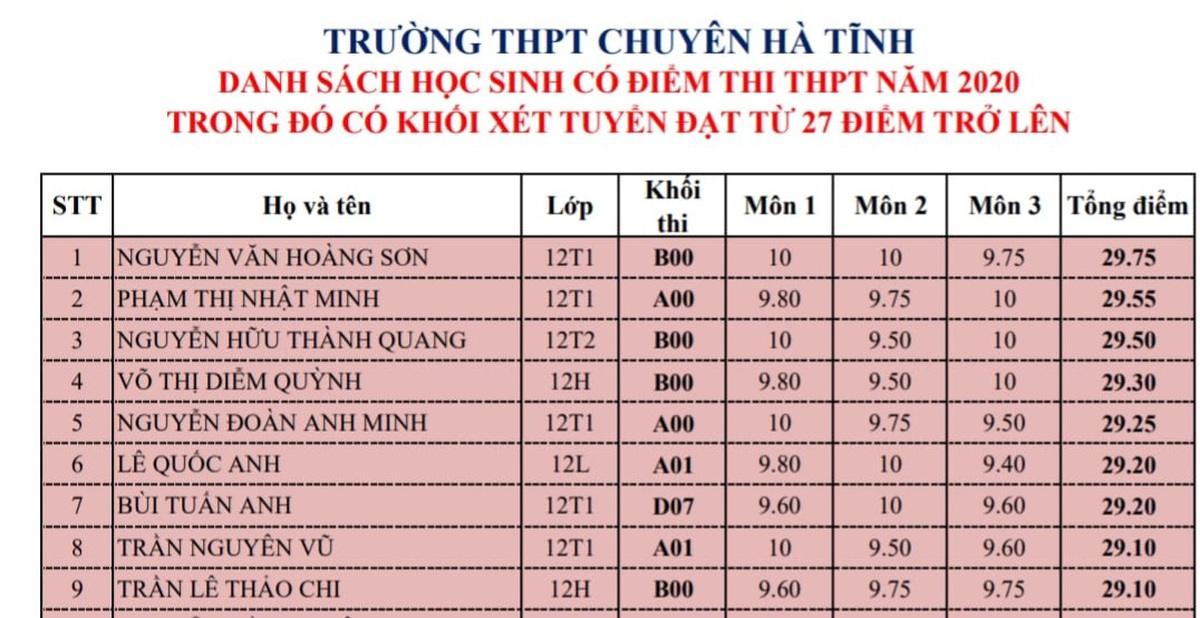 TRƯỜNG THPT CHUYÊN HÀ TĨNH
DANH SÁCH HỌC SINH CÓ ĐIỂM THI THPT NĂM 2020
TRONG ĐÓ CÓ KHỐI XÉT TUYỂN ĐẠT TỪ 27 ĐIỂM TRỞ LÊN

| STT | Họ và tên | Lớp | Khối thi | Môn 1 | Môn 2 | Môn 3 | Tổng điểm |
|---|---|---|---|---|---|---|---|
| 1 | NGUYỄN VĂN HOÀNG SƠN | 12T1 | B00 | 10 | 10 | 9.75 | 29.75 |
| 2 | PHẠM THỊ NHẬT MINH | 12T1 | A00 | 9.80 | 9.75 | 10 | 29.55 |
| 3 | NGUYỄN HỮU THÀNH QUANG | 12T2 | B00 | 10 | 9.50 | 10 | 29.50 |
| 4 | VÕ THỊ DIỄM QUỲNH | 12H | B00 | 9.80 | 9.50 | 10 | 29.30 |
| 5 | NGUYỄN ĐOÀN ANH MINH | 12T1 | A00 | 10 | 9.75 | 9.50 | 29.25 |
| 6 | LÊ QUỐC ANH | 12L | A01 | 9.80 | 10 | 9.40 | 29.20 |
| 7 | BÙI TUẤN ANH | 12T1 | D07 | 9.60 | 10 | 9.60 | 29.20 |
| 8 | TRẦN NGUYÊN VŨ | 12T1 | A01 | 10 | 9.50 | 9.60 | 29.10 |
| 9 | TRẦN LÊ THẢO CHI | 12H | B00 | 9.60 | 9.75 | 9.75 | 29.10 |